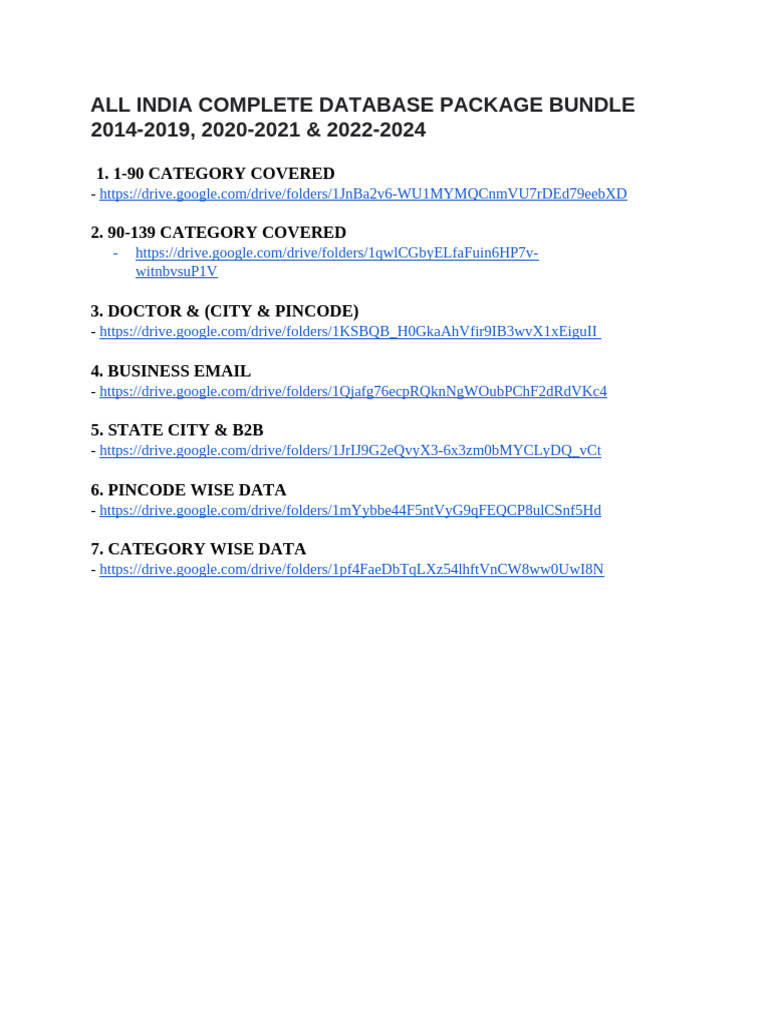 ALL INDIA COMPLETE DATABASE PACKAGE BUNDLE 2014-2019, 2020-2021 & 2022-2024

1. 1-90 CATEGORY COVERED
- https://drive.google.com/drive/folders/1JnBa2v6-WU1MYMQCnmVU7rDEd79eebXD

2. 90-139 CATEGORY COVERED
- https://drive.google.com/drive/folders/1qwlCGbyELfaFuin6HP7v-witnbvsuP1V

3. DOCTOR & (CITY & PINCODE)
- https://drive.google.com/drive/folders/1KSBQB_H0GkaAhVfir9IB3wvX1xEiguII

4. BUSINESS EMAIL
- https://drive.google.com/drive/folders/1Qjafg76ecpRQknNgWOubPChF2dRdVKc4

5. STATE CITY & B2B
- https://drive.google.com/drive/folders/1JrIJ9G2eQvyX3-6x3zm0bMYCLyDQ_vCt

6. PINCODE WISE DATA
- https://drive.google.com/drive/folders/1mYybbe44F5ntVyG9qFEQCP8ulCSnf5Hd

7. CATEGORY WISE DATA
- https://drive.google.com/drive/folders/1pf4FaeDbTqLXz54lhftVnCW8ww0UwI8N